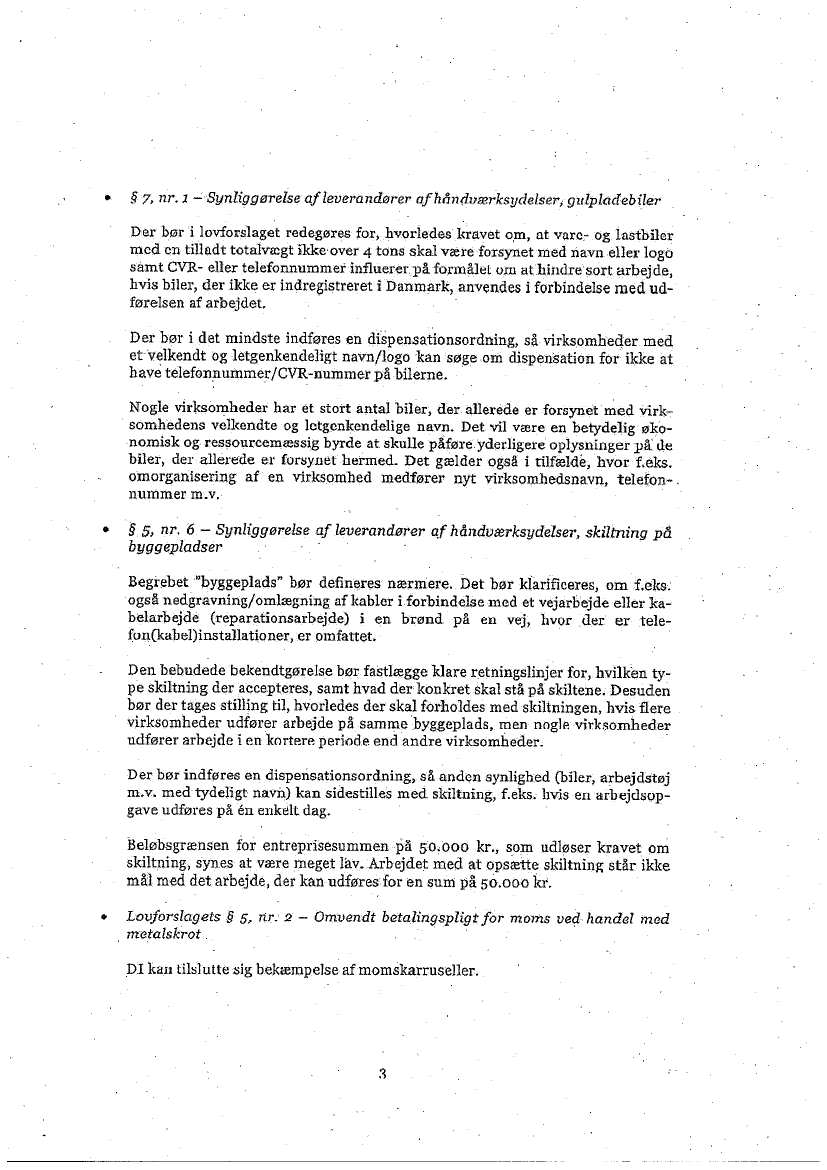 • § 7, nr. 1 – Synliggørelse af leverandører af håndværksydelser, gulpladebiler

Der bør i lovforslaget redegøres for, hvorledes kravet om, at vare- og lastbiler med en tilladt totalvægt ikke over 4 tons skal være forsynet med navn eller logo samt CVR- eller telefonnummer influerer på formålet om at hindre sort arbejde, hvis biler, der ikke er indregistreret i Danmark, anvendes i forbindelse med udførelsen af arbejdet.

Der bør i det mindste indføres en dispensationsordning, så virksomheder med et velkendt og letgenkendeligt navn/logo kan søge om dispensation for ikke at have telefonnummer/CVR-nummer på bilerne.

Nogle virksomheder har et stort antal biler, der allerede er forsynet med virksomhedens velkendte og letgenkendelige navn. Det vil være en betydelig økonomisk og ressourcemæssig byrde at skulle påføre yderligere oplysninger på de biler, der allerede er forsynet hermed. Det gælder også i tilfælde, hvor f.eks. omorganisering af en virksomhed medfører nyt virksomhedsnavn, telefonnummer m.v.

• § 5, nr. 6 – Synliggørelse af leverandører af håndværksydelser, skiltning på byggepladser

Begrebet "byggeplads" bør defineres nærmere. Det bør klarificeres, om f.eks. også nedgravning/omlægning af kabler i forbindelse med et vejarbejde eller kabelarbejde (reparationsarbejde) i en brønd på en vej, hvor der er telefon(kabel)installationer, er omfattet.

Den bebudede bekendtgørelse bør fastlægge klare retningslinjer for, hvilken type skiltning der accepteres, samt hvad der konkret skal stå på skiltene. Desuden bør der tages stilling til, hvorledes der skal forholdes med skiltningen, hvis flere virksomheder udfører arbejde på samme byggeplads, men nogle virksomheder udfører arbejde i en kortere periode end andre virksomheder.

Der bør indføres en dispensationsordning, så anden synlighed (biler, arbejdstøj m.v. med tydeligt navn) kan sidestilles med skiltning, f.eks. hvis en arbejdsopgave udføres på én enkelt dag.

Beløbsgrænsen for entreprisesummen på 50.000 kr., som udløser kravet om skiltning, synes at være meget lav. Arbejdet med at opsætte skiltning står ikke mål med det arbejde, der kan udføres for en sum på 50.000 kr.

• Lovforslagets § 5, nr. 2 – Omvendt betalingspligt for moms ved handel med metalskrot

DI kan tilslutte sig bekæmpelse af momskarruseller.

3